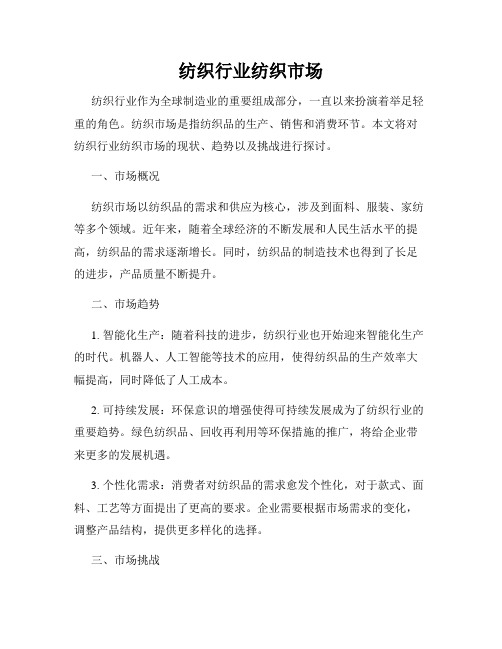 纺织行业纺织市场

纺织行业作为全球制造业的重要组成部分，一直以来扮演着举足轻重的角色。纺织市场是指纺织品的生产、销售和消费环节。本文将对纺织行业纺织市场的现状、趋势以及挑战进行探讨。

一、市场概况

纺织市场以纺织品的需求和供应为核心，涉及到面料、服装、家纺等多个领域。近年来，随着全球经济的不断发展和人民生活水平的提高，纺织品的需求逐渐增长。同时，纺织品的制造技术也得到了长足的进步，产品质量不断提升。

二、市场趋势

1. 智能化生产：随着科技的进步，纺织行业也开始迎来智能化生产的时代。机器人、人工智能等技术的应用，使得纺织品的生产效率大幅提高，同时降低了人工成本。

2. 可持续发展：环保意识的增强使得可持续发展成为了纺织行业的重要趋势。绿色纺织品、回收再利用等环保措施的推广，将给企业带来更多的发展机遇。

3. 个性化需求：消费者对纺织品的需求愈发个性化，对于款式、面料、工艺等方面提出了更高的要求。企业需要根据市场需求的变化，调整产品结构，提供更多样化的选择。

三、市场挑战